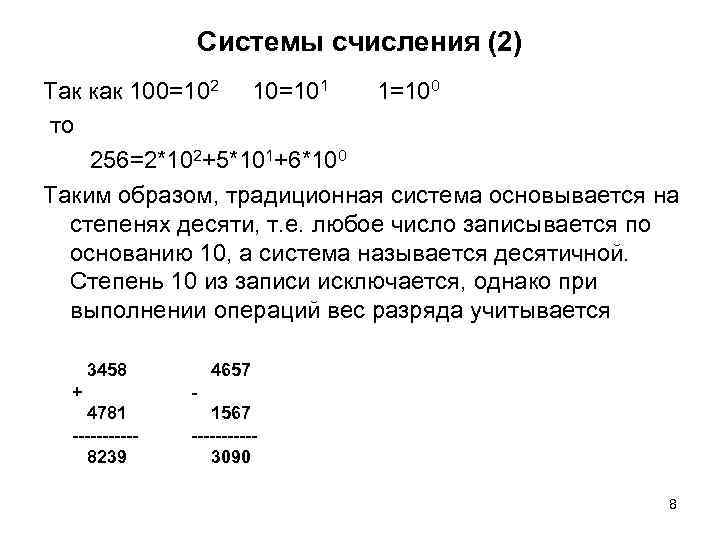 Системы счисления (2)

Так как $100=10^2$ $10=10^1$ $1=10^0$

то

$256=2*10^2+5*10^1+6*10^0$

Таким образом, традиционная система основывается на степенях десяти, т.е. любое число записывается по основанию 10, а система называется десятичной. Степень 10 из записи исключается, однако при выполнении операций вес разряда учитывается

3458
+
4781
-----------
8239

4657
-
1567
-----------
3090

8